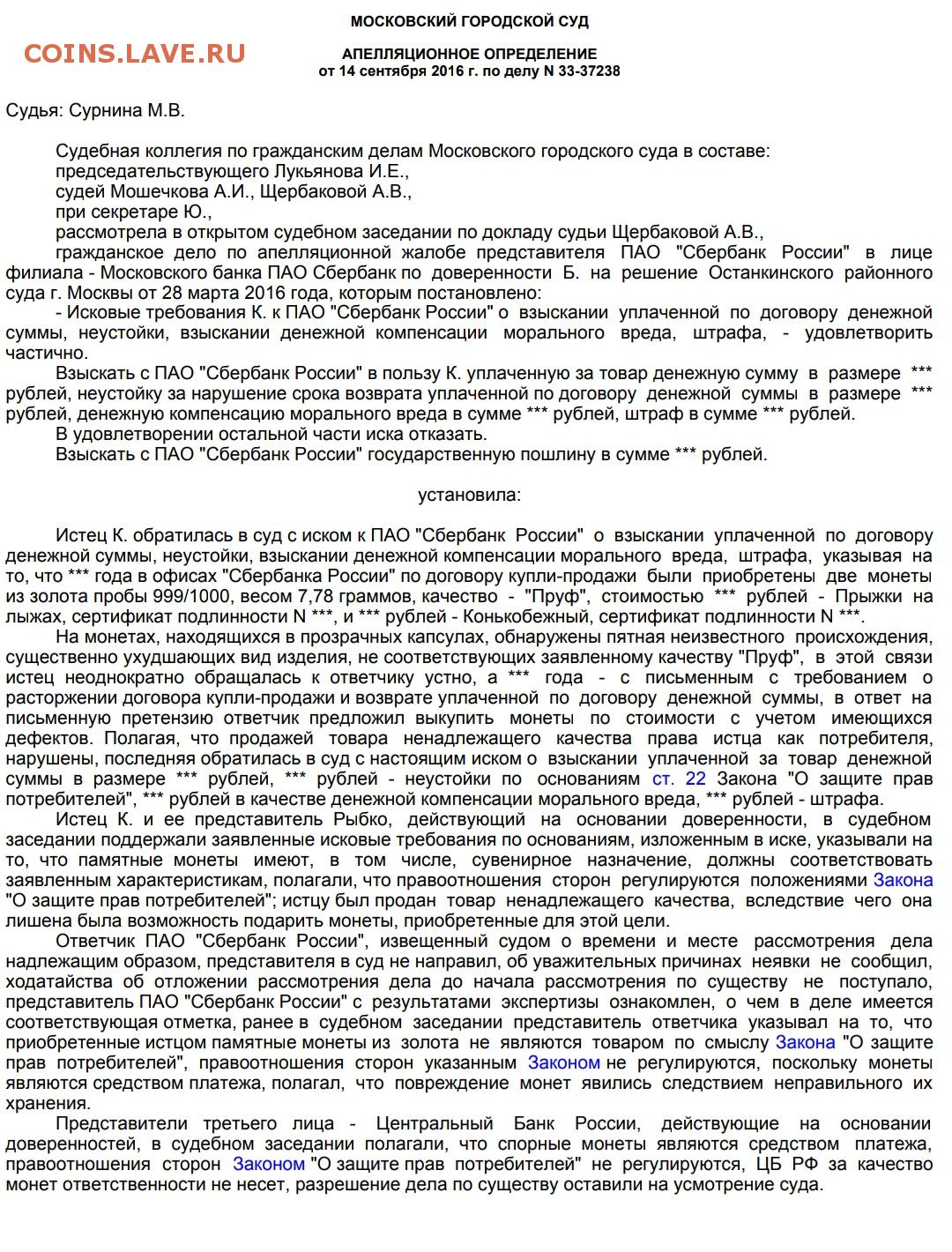 COINS.LAVE.RU

МОСКОВСКИЙ ГОРОДСКОЙ СУД

АПЕЛЛЯЦИОННОЕ ОПРЕДЕЛЕНИЕ
от 14 сентября 2016 г. по делу N 33-37238

Судья: Сурнина М.В.

Судебная коллегия по гражданским делам Московского городского суда в составе:
председательствующего Лукьянова И.Е.,
судей Мошечкова А.И., Щербаковой А.В.,
при секретаре Ю.,
рассмотрела в открытом судебном заседании по докладу судьи Щербаковой А.В.,
гражданское дело по апелляционной жалобе представителя ПАО "Сбербанк России" в лице филиала - Московского банка ПАО Сбербанк по доверенности Б. на решение Останкинского районного суда г. Москвы от 28 марта 2016 года, которым постановлено:
- Исковые требования К. к ПАО "Сбербанк России" о взыскании уплаченной по договору денежной суммы, неустойки, взыскании денежной компенсации морального вреда, штрафа, - удовлетворить частично.
Взыскать с ПАО "Сбербанк России" в пользу К. уплаченную за товар денежную сумму в размере *** рублей, неустойку за нарушение срока возврата уплаченной по договору денежной суммы в размере *** рублей, денежную компенсацию морального вреда в сумме *** рублей, штраф в сумме *** рублей.
В удовлетворении остальной части иска отказать.
Взыскать с ПАО "Сбербанк России" государственную пошлину в сумме *** рублей.

установила:

Истец К. обратилась в суд с иском к ПАО "Сбербанк России" о взыскании уплаченной по договору денежной суммы, неустойки, взыскании денежной компенсации морального вреда, штрафа, указывая на то, что *** года в офисах "Сбербанка России" по договору купли-продажи были приобретены две монеты из золота пробы 999/1000, весом 7,78 граммов, качество - "Пруф", стоимостью *** рублей - Прыжки на лыжах, сертификат подлинности N ***, и *** рублей - Конькобежный, сертификат подлинности N ***.
На монетах, находящихся в прозрачных капсулах, обнаружены пятная неизвестного происхождения, существенно ухудшающих вид изделия, не соответствующих заявленному качеству "Пруф", в этой связи истец неоднократно обращалась к ответчику устно, а *** года - с письменным с требованием о расторжении договора купли-продажи и возврате уплаченной по договору денежной суммы, в ответ на письменную претензию ответчик предложил выкупить монеты по стоимости с учетом имеющихся дефектов. Полагая, что продажей товара ненадлежащего качества права истца как потребителя, нарушены, последняя обратилась в суд с настоящим иском о взыскании уплаченной за товар денежной суммы в размере *** рублей, *** рублей - неустойки по основаниям ст. 22 Закона "О защите прав потребителей", *** рублей в качестве денежной компенсации морального вреда, *** рублей - штрафа.
Истец К. и ее представитель Рыбко, действующий на основании доверенности, в судебном заседании поддержали заявленные исковые требования по основаниям, изложенным в иске, указывали на то, что памятные монеты имеют, в том числе, сувенирное назначение, должны соответствовать заявленным характеристикам, полагали, что правоотношения сторон регулируются положениями Закона "О защите прав потребителей"; истцу был продан товар ненадлежащего качества, вследствие чего она лишена была возможность подарить монеты, приобретенные для этой цели.
Ответчик ПАО "Сбербанк России", извещенный судом о времени и месте рассмотрения дела надлежащим образом, представителя в суд не направил, об уважительных причинах неявки не сообщил, ходатайства об отложении рассмотрения дела до начала рассмотрения по существу не поступало, представитель ПАО "Сбербанк России" с результатами экспертизы ознакомлен, о чем в деле имеется соответствующая отметка, ранее в судебном заседании представитель ответчика указывал на то, что приобретенные истцом памятные монеты из золота не являются товаром по смыслу Закона "О защите прав потребителей", правоотношения сторон указанным Законом не регулируются, поскольку монеты являются средством платежа, полагал, что повреждение монет явились следствием неправильного их хранения.
Представители третьего лица - Центральный Банк России, действующие на основании доверенностей, в судебном заседании полагали, что спорные монеты являются средством платежа, правоотношения сторон Законом "О защите прав потребителей" не регулируются, ЦБ РФ за качество монет ответственности не несет, разрешение дела по существу оставили на усмотрение суда.